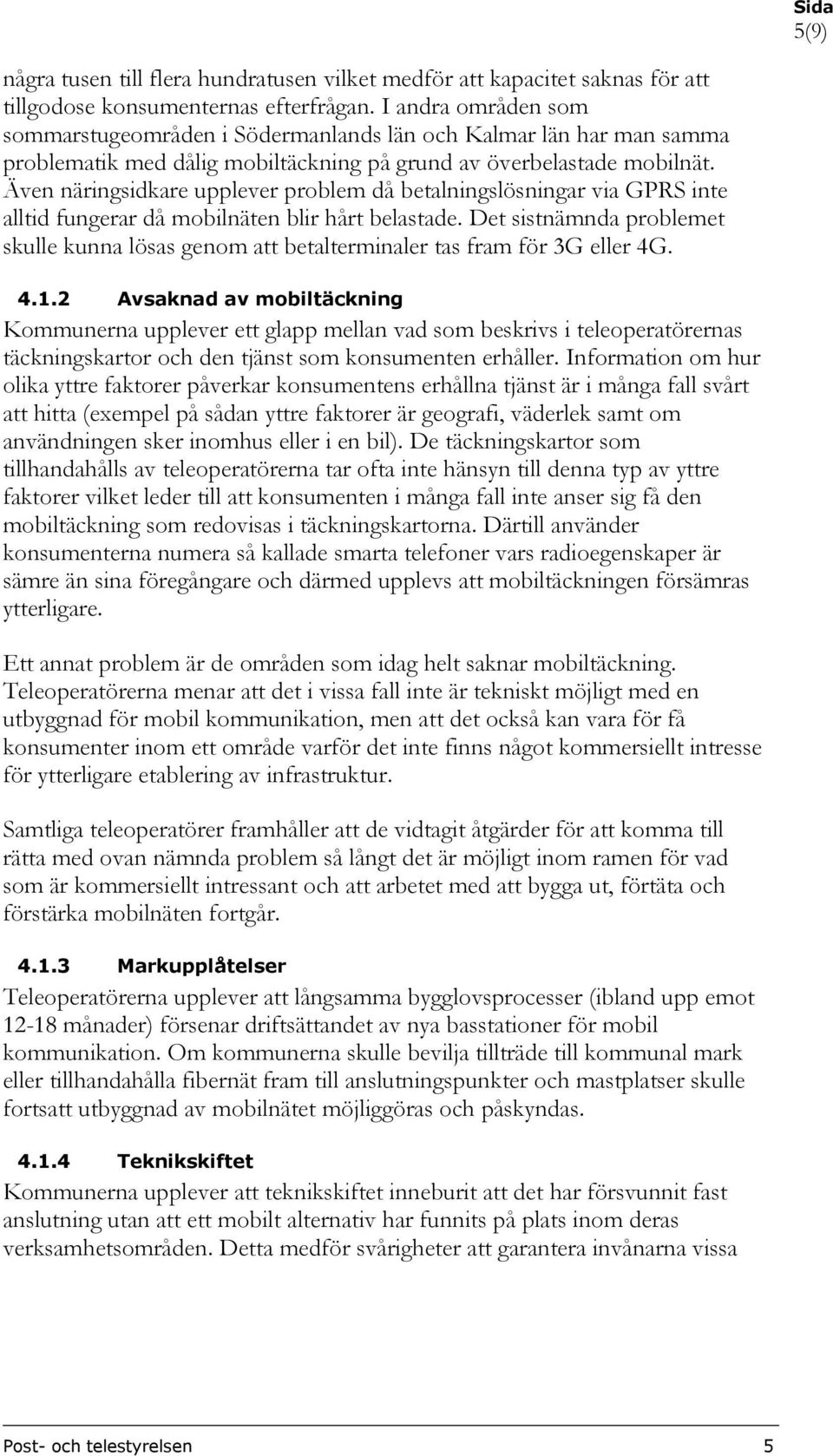 Sida
5(9)

några tusen till flera hundratusen vilket medför att kapacitet saknas för att tillgodose konsumenternas efterfrågan. I andra områden som sommarstugeområden i Södermanlands län och Kalmar län har man samma problematik med dålig mobiltäckning på grund av överbelastade mobilnät. Även näringsidkare upplever problem då betalningslösningar via GPRS inte alltid fungerar då mobilnäten blir hårt belastade. Det sistnämnda problemet skulle kunna lösas genom att betalterminaler tas fram för 3G eller 4G.

4.1.2 Avsaknad av mobiltäckning
Kommunerna upplever ett glapp mellan vad som beskrivs i teleoperatörernas täckningskartor och den tjänst som konsumenten erhåller. Information om hur olika yttre faktorer påverkar konsumentens erhållna tjänst är i många fall svårt att hitta (exempel på sådan yttre faktorer är geografi, väderlek samt om användningen sker inomhus eller i en bil). De täckningskartor som tillhandahålls av teleoperatörerna tar ofta inte hänsyn till denna typ av yttre faktorer vilket leder till att konsumenten i många fall inte anser sig få den mobiltäckning som redovisas i täckningskartorna. Därtill använder konsumenterna numera så kallade smarta telefoner vars radioegenskaper är sämre än sina föregångare och därmed upplevs att mobiltäckningen försämras ytterligare.

Ett annat problem är de områden som idag helt saknar mobiltäckning. Teleoperatörerna menar att det i vissa fall inte är tekniskt möjligt med en utbyggnad för mobil kommunikation, men att det också kan vara för få konsumenter inom ett område varför det inte finns något kommersiellt intresse för ytterligare etablering av infrastruktur.

Samtliga teleoperatörer framhåller att de vidtagit åtgärder för att komma till rätta med ovan nämnda problem så långt det är möjligt inom ramen för vad som är kommersiellt intressant och att arbetet med att bygga ut, förtäta och förstärka mobilnäten fortgår.

4.1.3 Markupplåtelser
Teleoperatörerna upplever att långsamma bygglovsprocesser (ibland upp emot 12-18 månader) försenar driftsättandet av nya basstationer för mobil kommunikation. Om kommunerna skulle bevilja tillträde till kommunal mark eller tillhandahålla fibernät fram till anslutningspunkter och mastplatser skulle fortsatt utbyggnad av mobilnätet möjliggöras och påskyndas.

4.1.4 Teknikskiftet
Kommunerna upplever att teknikskiftet inneburit att det har försvunnit fast anslutning utan att ett mobilt alternativ har funnits på plats inom deras verksamhetsområden. Detta medför svårigheter att garantera invånarna vissa

Post- och telestyrelsen 5